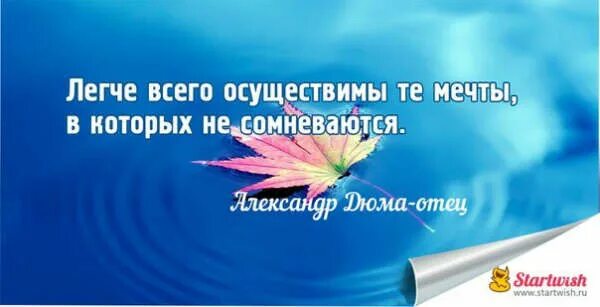 Легче всего осуществимы те мечты, в которых не сомневаются.

Александр Дюма-отец

Startwish
www.startwish.ru